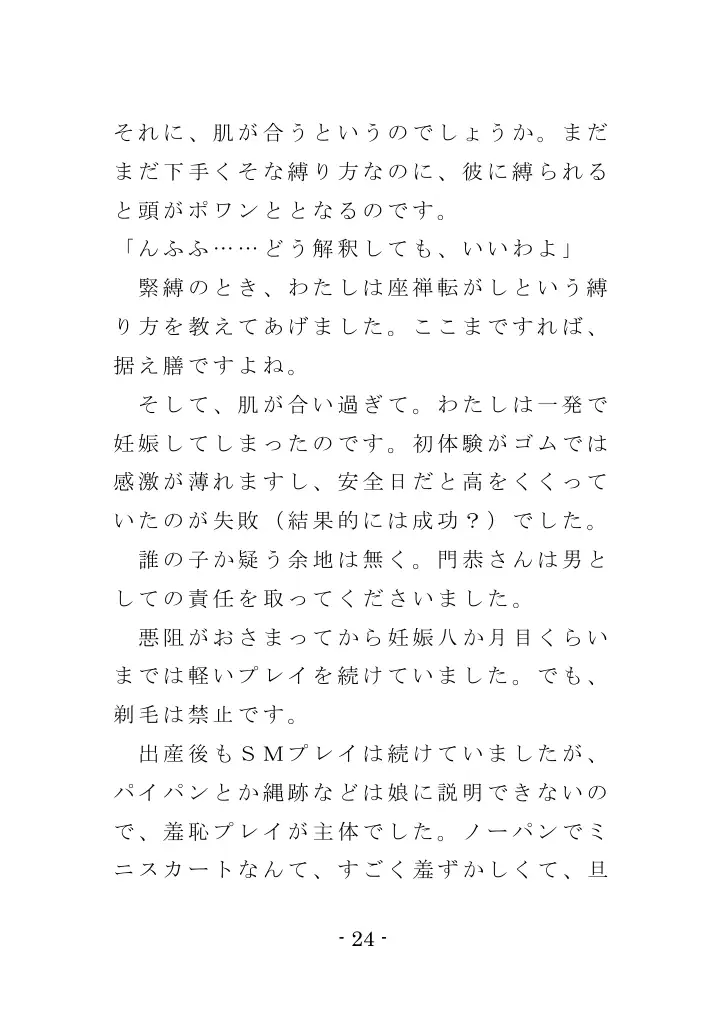 それに、肌が合うというのでしょうか。まだまだ下手くそな縛り方なのに、彼に縛られると頭がポワンととなるのです。

「んふふ……どう解釈しても、いいわよ」

緊縛のとき、わたしは座禅転がしという縛り方を教えてあげました。ここまですれば、据え膳ですよね。

そして、肌が合い過ぎて。わたしは一発で妊娠してしまったのです。初体験がゴムでは感激が薄れますし、安全日だと高をくくっていたのが失敗（結果的には成功？）でした。

誰の子か疑う余地は無く。門恭さんは男としての責任を取ってくださいました。

悪阻がおさまってから妊娠八か月目くらいまでは軽いプレイを続けていました。でも、剃毛は禁止です。

出産後もＳＭプレイは続けていましたが、パイパンとか縄跡などは娘に説明できないので、羞恥プレイが主体でした。ノーパンでミニスカートなんて、すごく羞ずかしくて、旦

- 24 -